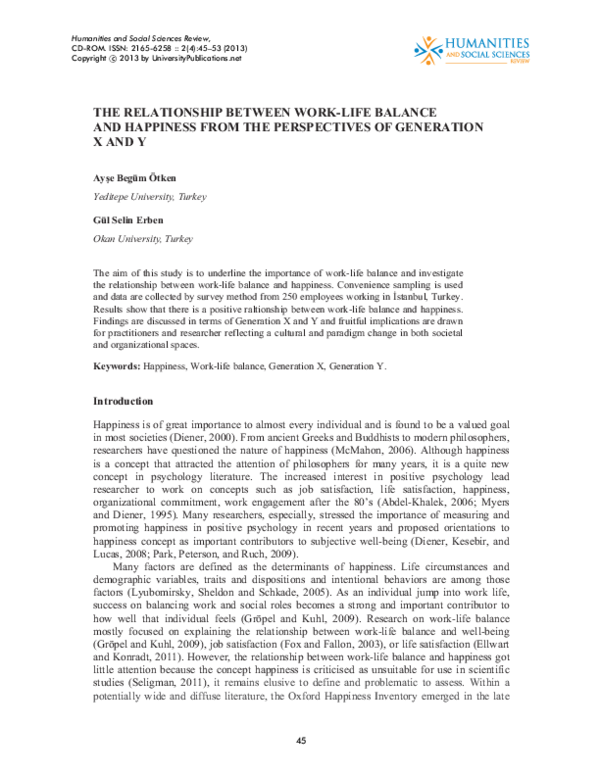 Humanities and Social Sciences Review,
CD-ROM. ISSN: 2165-6258 :: 2(4):45–53 (2013)
Copyright © 2013 by UniversityPublications.net

HUMANITIES AND SOCIAL SCIENCES REVIEW

THE RELATIONSHIP BETWEEN WORK-LIFE BALANCE AND HAPPINESS FROM THE PERSPECTIVES OF GENERATION X AND Y

Ayşe Begüm Ötken

Yeditepe University, Turkey

Gül Selin Erben

Okan University, Turkey

The aim of this study is to underline the importance of work-life balance and investigate the relationship between work-life balance and happiness. Convenience sampling is used and data are collected by survey method from 250 employees working in İstanbul, Turkey. Results show that there is a positive raltionship between work-life balance and happiness. Findings are discussed in terms of Generation X and Y and fruitful implications are drawn for practitioners and researcher reflecting a cultural and paradigm change in both societal and organizational spaces.

Keywords: Happiness, Work-life balance, Generation X, Generation Y.

Introduction

Happiness is of great importance to almost every individual and is found to be a valued goal in most societies (Diener, 2000). From ancient Greeks and Buddhists to modern philosophers, researchers have questioned the nature of happiness (McMahon, 2006). Although happiness is a concept that attracted the attention of philosophers for many years, it is a quite new concept in psychology literature. The increased interest in positive psychology lead researcher to work on concepts such as job satisfaction, life satisfaction, happiness, organizational commitment, work engagement after the 80's (Abdel-Khalek, 2006; Myers and Diener, 1995). Many researchers, especially, stressed the importance of measuring and promoting happiness in positive psychology in recent years and proposed orientations to happiness concept as important contributors to subjective well-being (Diener, Kesebir, and Lucas, 2008; Park, Peterson, and Ruch, 2009).

Many factors are defined as the determinants of happiness. Life circumstances and demographic variables, traits and dispositions and intentional behaviors are among those factors (Lyubomirsky, Sheldon and Schkade, 2005). As an individual jump into work life, success on balancing work and social roles becomes a strong and important contributor to how well that individual feels (Gröpel and Kuhl, 2009). Research on work-life balance mostly focused on explaining the relationship between work-life balance and well-being (Gröpel and Kuhl, 2009), job satisfaction (Fox and Fallon, 2003), or life satisfaction (Ellwart and Konradt, 2011). However, the relationship between work-life balance and happiness got little attention because the concept happiness is criticised as unsuitable for use in scientific studies (Seligman, 2011), it remains elusive to define and problematic to assess. Within a potentially wide and diffuse literature, the Oxford Happiness Inventory emerged in the late

45